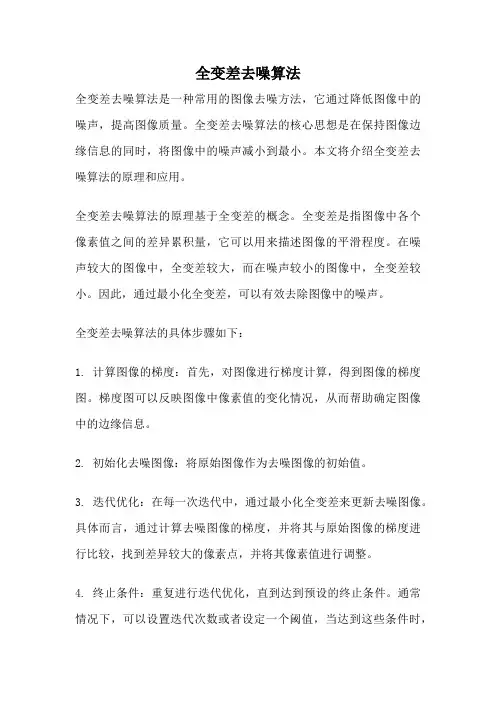 全变差去噪算法

全变差去噪算法是一种常用的图像去噪方法，它通过降低图像中的噪声，提高图像质量。全变差去噪算法的核心思想是在保持图像边缘信息的同时，将图像中的噪声减小到最小。本文将介绍全变差去噪算法的原理和应用。

全变差去噪算法的原理基于全变差的概念。全变差是指图像中各个像素值之间的差异累积量，它可以用来描述图像的平滑程度。在噪声较大的图像中，全变差较大，而在噪声较小的图像中，全变差较小。因此，通过最小化全变差，可以有效去除图像中的噪声。

全变差去噪算法的具体步骤如下：

1. 计算图像的梯度：首先，对图像进行梯度计算，得到图像的梯度图。梯度图可以反映图像中像素值的变化情况，从而帮助确定图像中的边缘信息。

2. 初始化去噪图像：将原始图像作为去噪图像的初始值。

3. 迭代优化：在每一次迭代中，通过最小化全变差来更新去噪图像。具体而言，通过计算去噪图像的梯度，并将其与原始图像的梯度进行比较，找到差异较大的像素点，并将其像素值进行调整。

4. 终止条件：重复进行迭代优化，直到达到预设的终止条件。通常情况下，可以设置迭代次数或者设定一个阈值，当达到这些条件时，